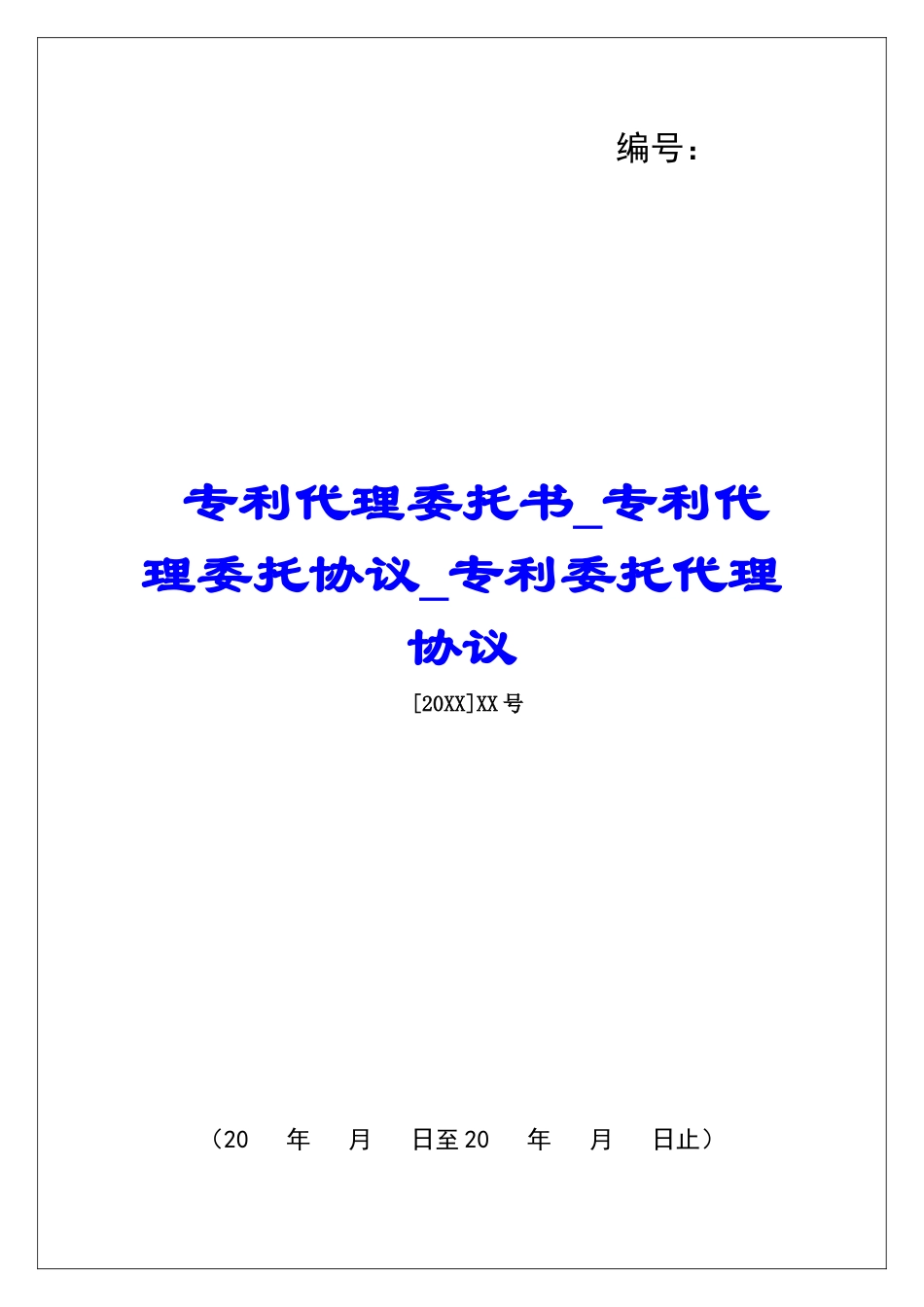 编号：

专利代理委托书_专利代理委托协议_专利委托代理协议

[20XX]XX号

（20　年　月　日至20　年　月　日止）